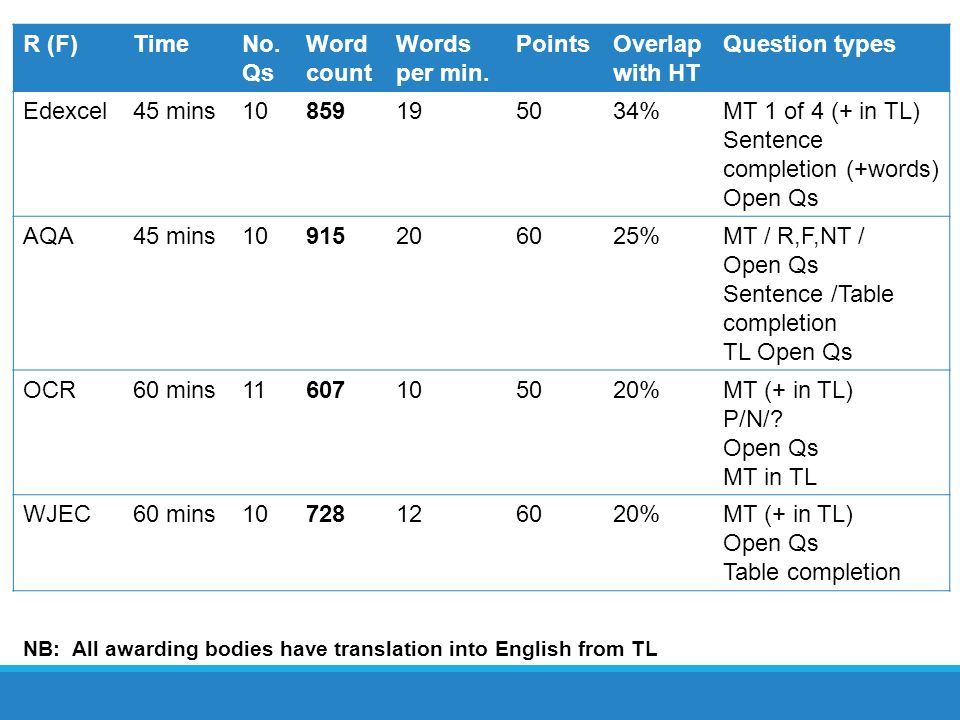 | R (F) | Time | No. Qs | Word count | Words per min. | Points | Overlap with HT | Question types |
|---|---|---|---|---|---|---|---|
| Edexcel | 45 mins | 10 | **859** | 19 | 50 | 34% | MT 1 of 4 (+ in TL) Sentence completion (+words) Open Qs |
| AQA | 45 mins | 10 | **915** | 20 | 60 | 25% | MT / R,F,NT / Open Qs Sentence /Table completion TL Open Qs |
| OCR | 60 mins | 11 | **607** | 10 | 50 | 20% | MT (+ in TL) P/N/? Open Qs MT in TL |
| WJEC | 60 mins | 10 | **728** | 12 | 60 | 20% | MT (+ in TL) Open Qs Table completion |

NB: All awarding bodies have translation into English from TL